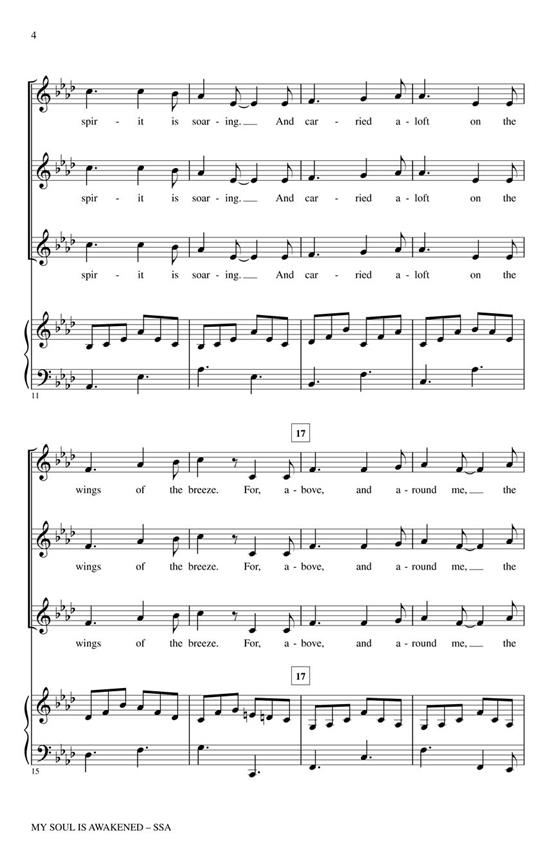 4

spir - it is soar - ing. And car - ried a - loft on the

spir - it is soar - ing. And car - ried a - loft on the

spir - it is soar - ing. And car - ried a - loft on the

11

17

wings of the breeze. For, a - bove, and a - round me, the

wings of the breeze. For, a - bove, and a - round me, the

wings of the breeze. For, a - bove, and a - round me, the

17

15

MY SOUL IS AWAKENED – SSA